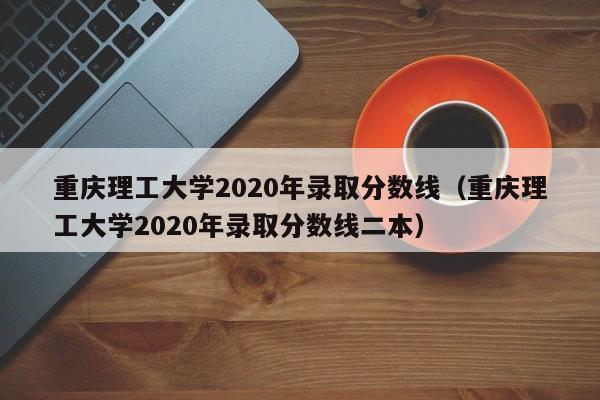 重庆理工大学2020年录取分数线（重庆理工大学2020年录取分数线二本）